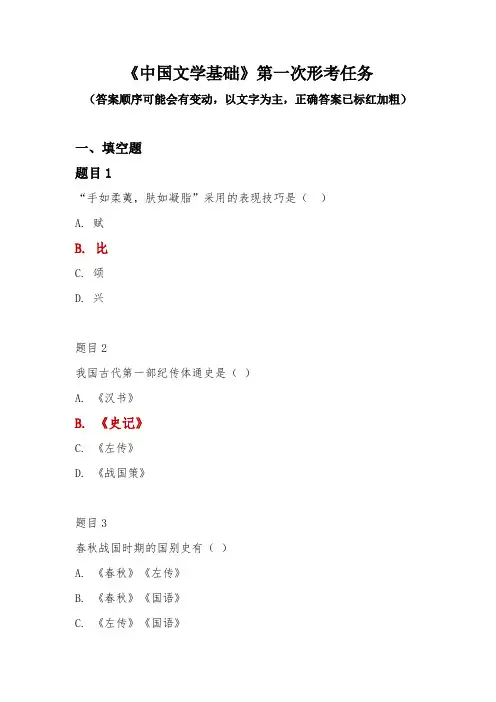 《中国文学基础》第一次形考任务

（答案顺序可能会有变动，以文字为主，正确答案已标红加粗）

一、填空题

题目 1

“手如柔荑，肤如凝脂”采用的表现技巧是（ ）

A. 赋

B. 比

C. 颂

D. 兴

题目 2

我国古代第一部纪传体通史是（ ）

A. 《汉书》

B. 《史记》

C. 《左传》

D. 《战国策》

题目 3

春秋战国时期的国别史有（ ）

A. 《春秋》《左传》

B. 《春秋》《国语》

C. 《左传》《国语》